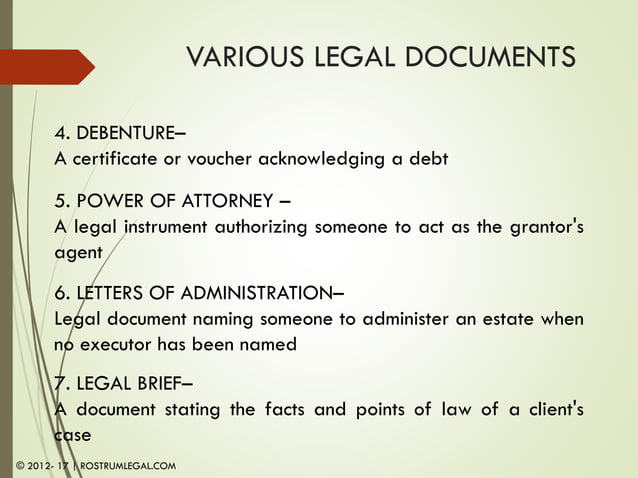 VARIOUS LEGAL DOCUMENTS

4. DEBENTURE–
A certificate or voucher acknowledging a debt

5. POWER OF ATTORNEY –
A legal instrument authorizing someone to act as the grantor's agent

6. LETTERS OF ADMINISTRATION–
Legal document naming someone to administer an estate when no executor has been named

7. LEGAL BRIEF–
A document stating the facts and points of law of a client's case

© 2012- 17 | ROSTRUMLEGAL.COM